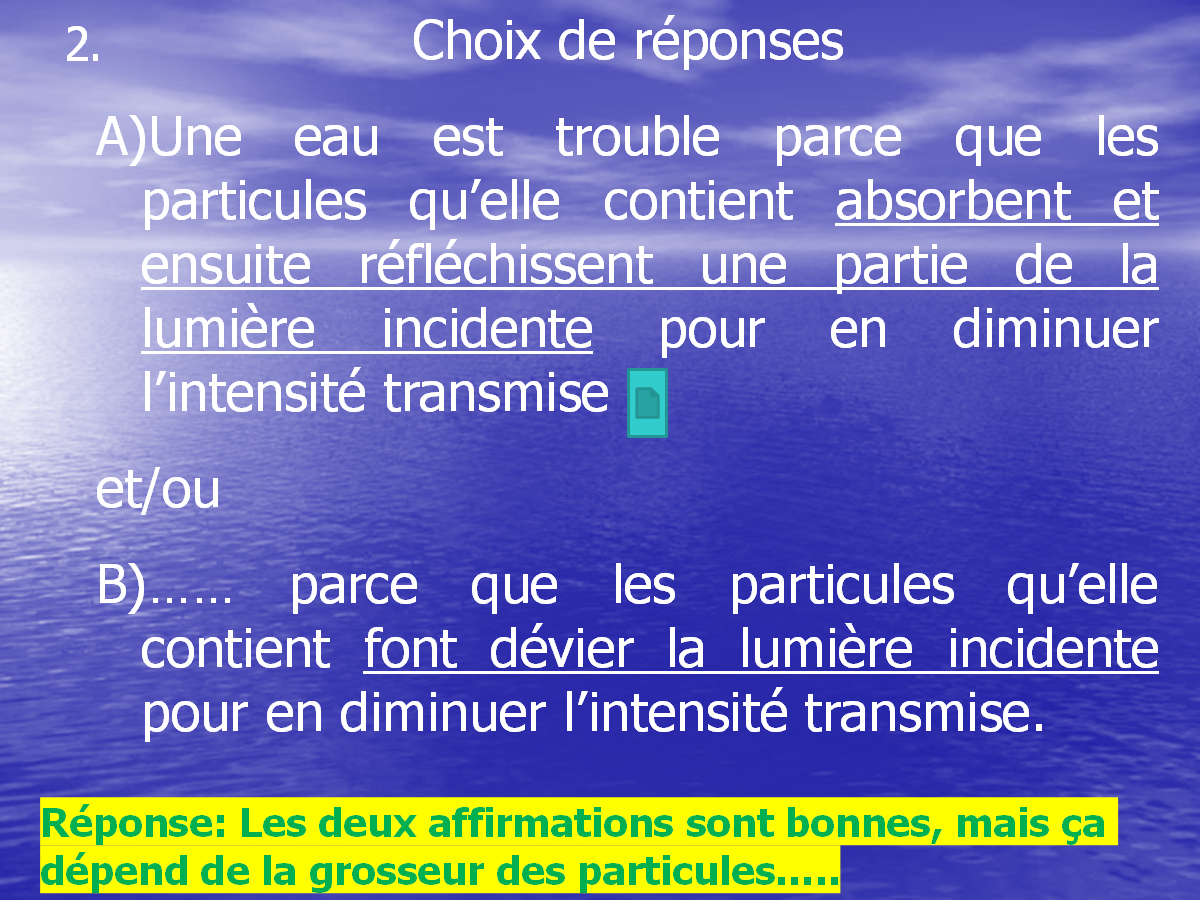 2.

Choix de réponses

A)Une eau est trouble parce que les particules qu'elle contient absorbent et ensuite réfléchissent une partie de la lumière incidente pour en diminuer l'intensité transmise

et/ou

B)…… parce que les particules qu'elle contient font dévier la lumière incidente pour en diminuer l'intensité transmise.

Réponse: Les deux affirmations sont bonnes, mais ça dépend de la grosseur des particules.....